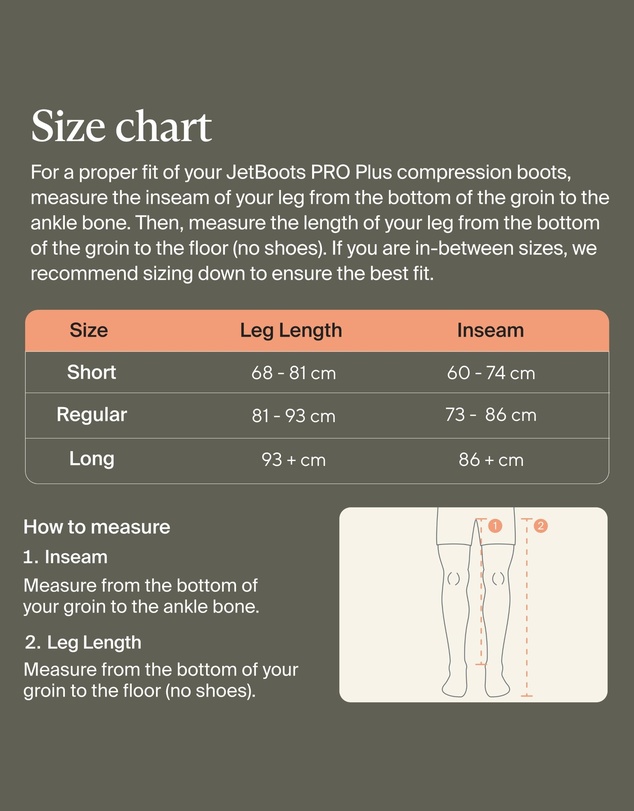 Size chart

For a proper fit of your JetBoots PRO Plus compression boots, measure the inseam of your leg from the bottom of the groin to the ankle bone. Then, measure the length of your leg from the bottom of the groin to the floor (no shoes). If you are in-between sizes, we recommend sizing down to ensure the best fit.

| Size | Leg Length | Inseam |
|---|---|---|
| Short | 68 - 81 cm | 60 - 74 cm |
| Regular | 81 - 93 cm | 73 - 86 cm |
| Long | 93 + cm | 86 + cm |

How to measure

1. Inseam

Measure from the bottom of your groin to the ankle bone.

2. Leg Length

Measure from the bottom of your groin to the floor (no shoes).

1

2